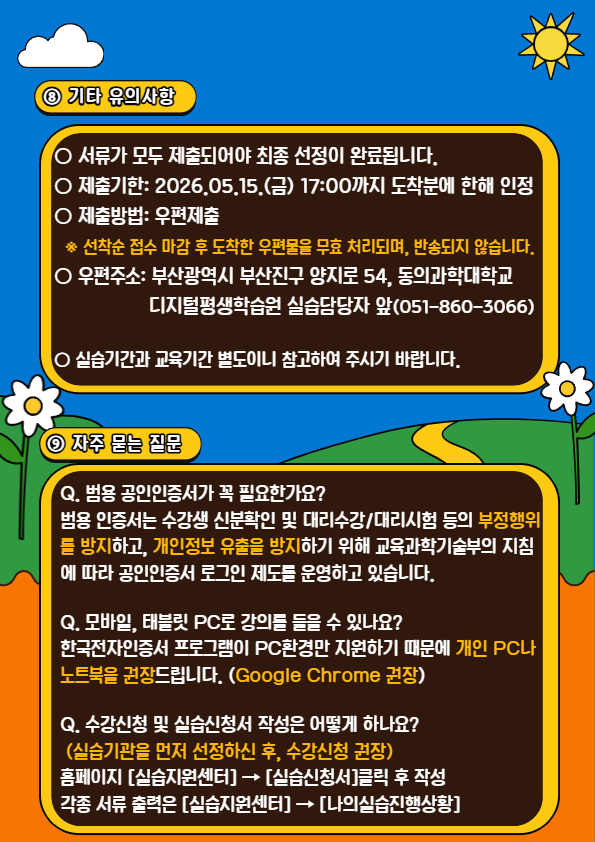 ⑧ 기타 유의사항

○ 서류가 모두 제출되어야 최종 선정이 완료됩니다.
○ 제출기한: 2026.05.15.(금) 17:00까지 도착분에 한해 인정
○ 제출방법: 우편제출
※ 선착순 접수 마감 후 도착한 우편물을 무효 처리되며, 반송되지 않습니다.
○ 우편주소: 부산광역시 부산진구 양지로 54, 동의과학대학교 디지털평생학습원 실습담당자 앞(051-860-3066)

○ 실습기간과 교육기간 별도이니 참고하여 주시기 바랍니다.

⑨ 자주 묻는 질문

Q. 범용 공인인증서가 꼭 필요한가요?
범용 인증서는 수강생 신분확인 및 대리수강/대리시험 등의 부정행위를 방지하고, 개인정보 유출을 방지하기 위해 교육과학기술부의 지침에 따라 공인인증서 로그인 제도를 운영하고 있습니다.

Q. 모바일, 태블릿 PC로 강의를 들을 수 있나요?
한국전자인증서 프로그램이 PC환경만 지원하기 때문에 개인 PC나 노트북을 권장드립니다. (Google Chrome 권장)

Q. 수강신청 및 실습신청서 작성은 어떻게 하나요?
(실습기관을 먼저 선정하신 후, 수강신청 권장)
홈페이지 [실습지원센터] → [실습신청서]클릭 후 작성
각종 서류 출력은 [실습지원센터] → [나의실습진행상황]